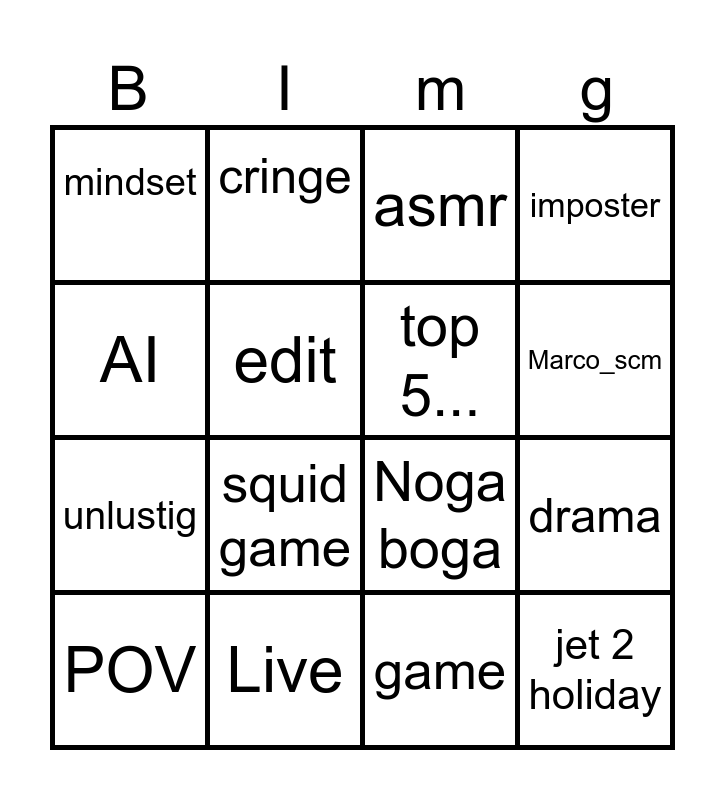 | B | I | m | g |
|---|---|---|---|
| mindset | cringe | asmr | imposter |
| AI | edit | top 5... | Marco_scm |
| unlustig | squid game | Noga boga | drama |
| POV | Live | game | jet 2 holiday |